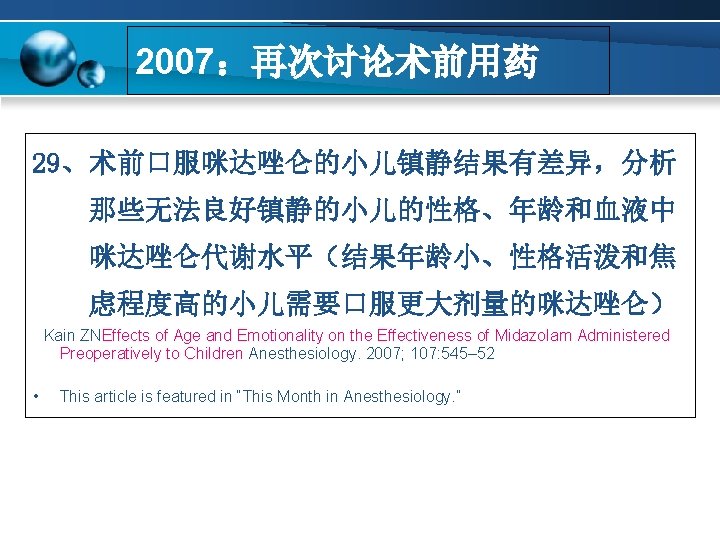 2007：再次讨论术前用药

29、术前口服咪达唑仑的小儿镇静结果有差异，分析那些无法良好镇静的小儿的性格、年龄和血液中咪达唑仑代谢水平（结果年龄小、性格活泼和焦虑程度高的小儿需要口服更大剂量的咪达唑仑）

Kain ZNEffects of Age and Emotionality on the Effectiveness of Midazolam Administered Preoperatively to Children Anesthesiology. 2007; 107:545–52

• This article is featured in "This Month in Anesthesiology."